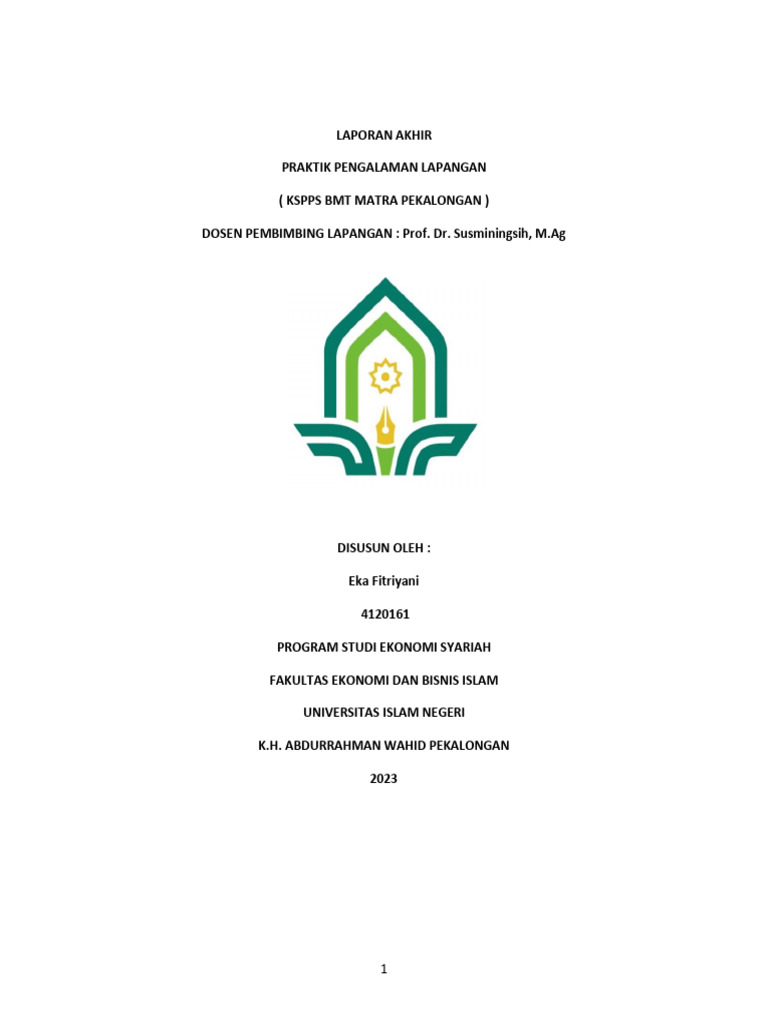 LAPORAN AKHIR

PRAKTIK PENGALAMAN LAPANGAN

( KSPPS BMT MATRA PEKALONGAN )

DOSEN PEMBIMBING LAPANGAN : Prof. Dr. Susminingsih, M.Ag

DISUSUN OLEH :

Eka Fitriyani

4120161

PROGRAM STUDI EKONOMI SYARIAH

FAKULTAS EKONOMI DAN BISNIS ISLAM

UNIVERSITAS ISLAM NEGERI

K.H. ABDURRAHMAN WAHID PEKALONGAN

2023

1